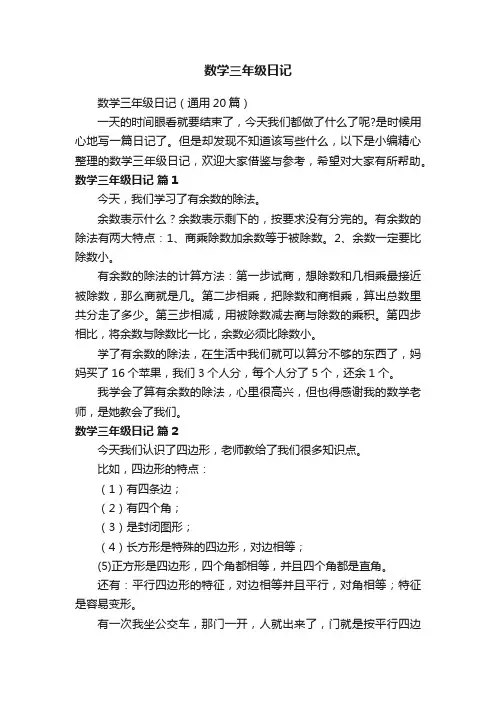 数学三年级日记

数学三年级日记（通用 20 篇）

一天的时间眼看就要结束了，今天我们都做了什么了呢?是时候用心地写一篇日记了。但是却发现不知道该写些什么，以下是小编精心整理的数学三年级日记，欢迎大家借鉴与参考，希望对大家有所帮助。

数学三年级日记 篇 1

今天，我们学习了有余数的除法。

余数表示什么？余数表示剩下的，按要求没有分完的。有余数的除法有两大特点：1、商乘除数加余数等于被除数。2、余数一定要比除数小。

有余数的除法的计算方法：第一步试商，想除数和几相乘最接近被除数，那么商就是几。第二步相乘，把除数和商相乘，算出总数里共分走了多少。第三步相减，用被除数减去商与除数的乘积。第四步相比，将余数与除数比一比，余数必须比除数小。

学了有余数的除法，在生活中我们就可以算分不够的东西了，妈妈买了 16 个苹果，我们 3 个人分，每个人分了 5 个，还余 1 个。

我学会了算有余数的除法，心里很高兴，但也得感谢我的数学老师，是她教会了我们。

数学三年级日记 篇 2

今天我们认识了四边形，老师教给了我们很多知识点。

比如，四边形的特点：

（1）有四条边；

（2）有四个角；

（3）是封闭图形；

（4）长方形是特殊的四边形，对边相等；

(5)正方形是四边形，四个角都相等，并且四个角都是直角。

还有：平行四边形的特征，对边相等并且平行，对角相等；特征是容易变形。

有一次我坐公交车，那门一开，人就出来了，门就是按平行四边